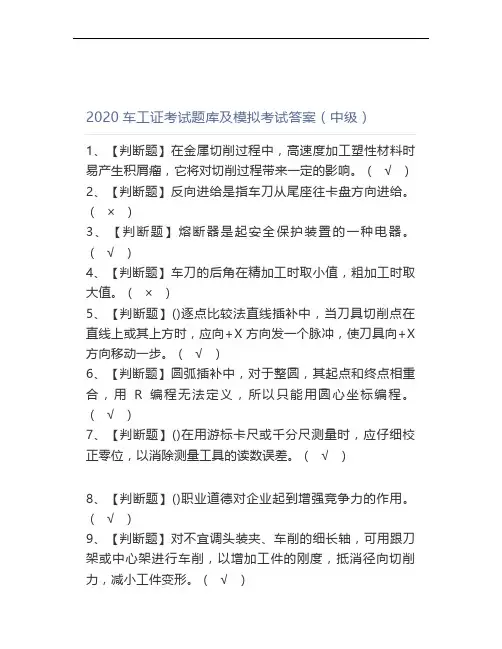 2020 车工证考试题库及模拟考试答案（中级）

1、【判断题】在金属切削过程中，高速度加工塑性材料时易产生积屑瘤，它将对切削过程带来一定的影响。（ √ ）
2、【判断题】反向进给是指车刀从尾座往卡盘方向进给。（ × ）
3、【判断题】熔断器是起安全保护装置的一种电器。（ √ ）
4、【判断题】车刀的后角在精加工时取小值，粗加工时取大值。（ × ）
5、【判断题】()逐点比较法直线插补中，当刀具切削点在直线上或其上方时，应向+X 方向发一个脉冲，使刀具向+X 方向移动一步。（ √ ）
6、【判断题】圆弧插补中，对于整圆，其起点和终点相重合，用 R 编程无法定义，所以只能用圆心坐标编程。（ √ ）
7、【判断题】()在用游标卡尺或千分尺测量时，应仔细校正零位，以消除测量工具的读数误差。（ √ ）

8、【判断题】()职业道德对企业起到增强竞争力的作用。（ √ ）
9、【判断题】对不宜调头装夹、车削的细长轴，可用跟刀架或中心架进行车削，以增加工件的刚度，抵消径向切削力，减小工件变形。（ √ ）